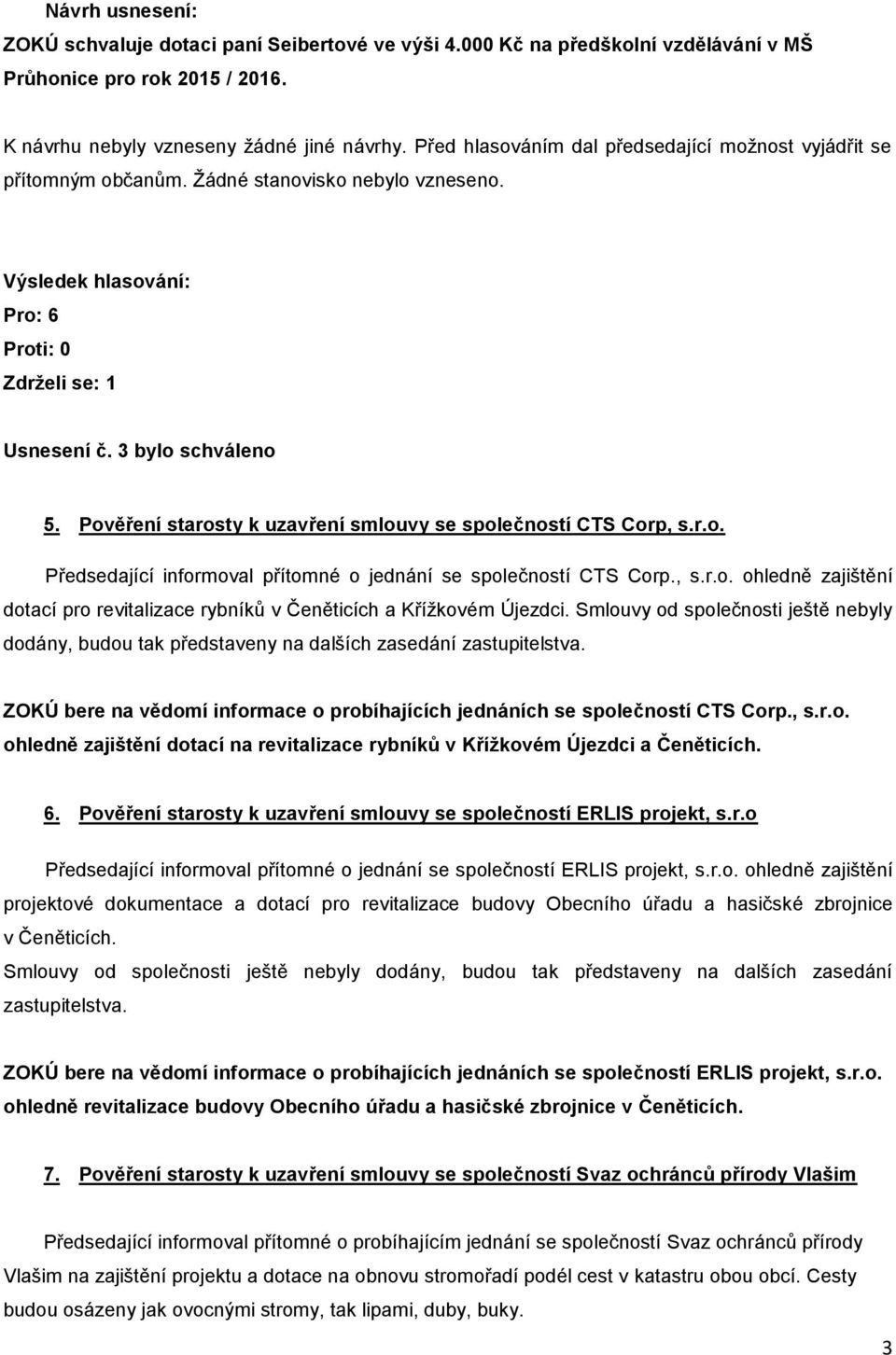 Návrh usnesení:
ZOKÚ schvaluje dotaci paní Seibertové ve výši 4.000 Kč na předškolní vzdělávání v MŠ Průhonice pro rok 2015 / 2016.

K návrhu nebyly vzneseny žádné jiné návrhy. Před hlasováním dal předsedající možnost vyjádřit se přítomným občanům. Žádné stanovisko nebylo vzneseno.

Výsledek hlasování:
Pro: 6
Proti: 0
Zdrželi se: 1

Usnesení č. 3 bylo schváleno

5. Pověření starosty k uzavření smlouvy se společností CTS Corp, s.r.o.

Předsedající informoval přítomné o jednání se společností CTS Corp., s.r.o. ohledně zajištění dotací pro revitalizace rybníků v Čeněticích a Křížkovém Újezdci. Smlouvy od společnosti ještě nebyly dodány, budou tak představeny na dalších zasedání zastupitelstva.

ZOKÚ bere na vědomí informace o probíhajících jednáních se společností CTS Corp., s.r.o. ohledně zajištění dotací na revitalizace rybníků v Křížkovém Újezdci a Čeněticích.

6. Pověření starosty k uzavření smlouvy se společností ERLIS projekt, s.r.o

Předsedající informoval přítomné o jednání se společností ERLIS projekt, s.r.o. ohledně zajištění projektové dokumentace a dotací pro revitalizace budovy Obecního úřadu a hasičské zbrojnice v Čeněticích.
Smlouvy od společnosti ještě nebyly dodány, budou tak představeny na dalších zasedání zastupitelstva.

ZOKÚ bere na vědomí informace o probíhajících jednáních se společností ERLIS projekt, s.r.o. ohledně revitalizace budovy Obecního úřadu a hasičské zbrojnice v Čeněticích.

7. Pověření starosty k uzavření smlouvy se společností Svaz ochránců přírody Vlašim

Předsedající informoval přítomné o probíhajícím jednání se společností Svaz ochránců přírody Vlašim na zajištění projektu a dotace na obnovu stromořadí podél cest v katastru obou obcí. Cesty budou osázeny jak ovocnými stromy, tak lipami, duby, buky.

3